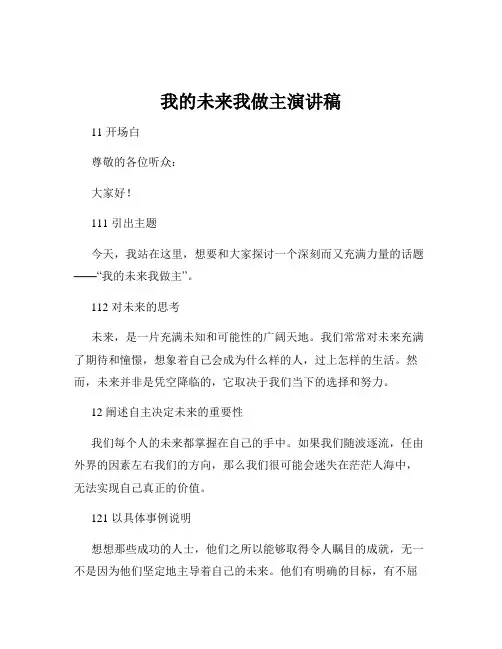 我的未来我做主演讲稿

11 开场白

尊敬的各位听众：

大家好！

111 引出主题

今天，我站在这里，想要和大家探讨一个深刻而又充满力量的话题——“我的未来我做主”。

112 对未来的思考

未来，是一片充满未知和可能性的广阔天地。我们常常对未来充满了期待和憧憬，想象着自己会成为什么样的人，过上怎样的生活。然而，未来并非是凭空降临的，它取决于我们当下的选择和努力。

12 阐述自主决定未来的重要性

我们每个人的未来都掌握在自己的手中。如果我们随波逐流，任由外界的因素左右我们的方向，那么我们很可能会迷失在茫茫人海中，无法实现自己真正的价值。

121 以具体事例说明

想想那些成功的人士，他们之所以能够取得令人瞩目的成就，无一不是因为他们坚定地主导着自己的未来。他们有明确的目标，有不屈